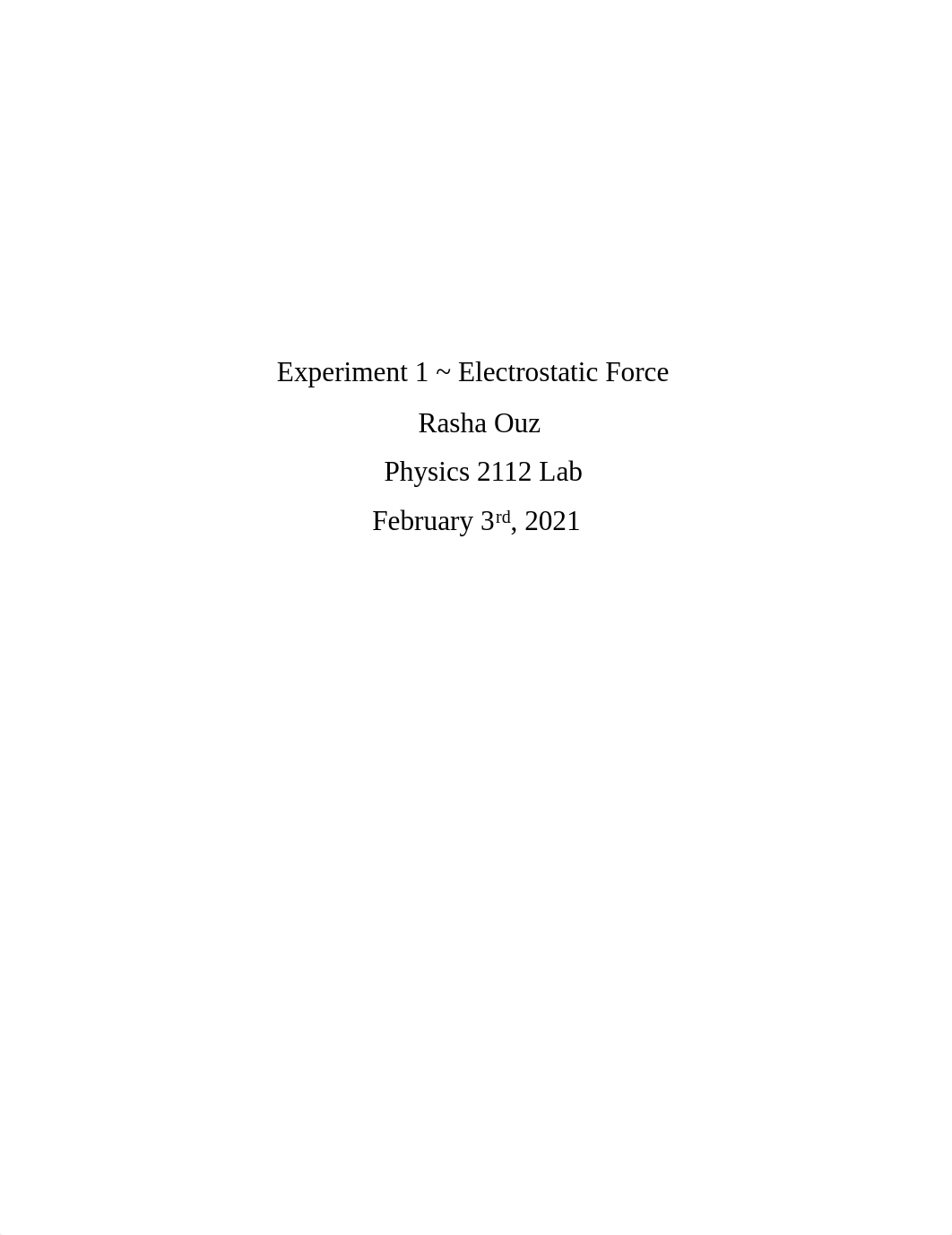 Experiment 1 ~ Electrostatic Force

Rasha Ouz

Physics 2112 Lab

February 3rd, 2021